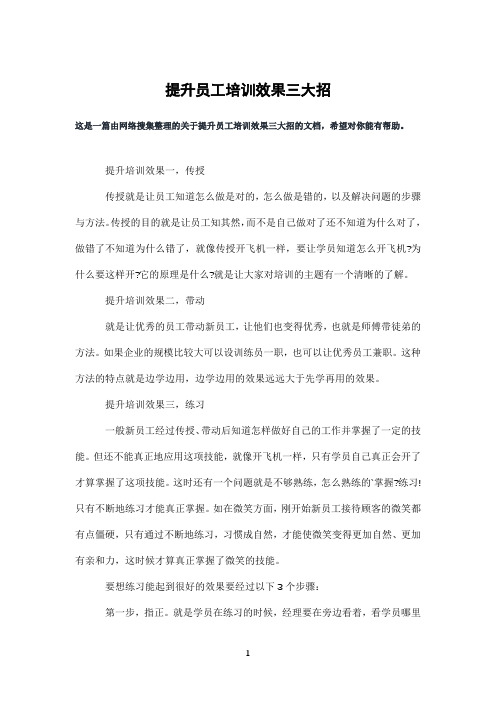 提升员工培训效果三大招

这是一篇由网络搜集整理的关于提升员工培训效果三大招的文档，希望对你能有帮助。

提升培训效果一，传授

传授就是让员工知道怎么做是对的，怎么做是错的，以及解决问题的步骤与方法。传授的目的就是让员工知其然，而不是自己做对了还不知道为什么对了，做错了不知道为什么错了，就像传授开飞机一样，要让学员知道怎么开飞机?为什么要这样开?它的原理是什么?就是让大家对培训的主题有一个清晰的了解。

提升培训效果二，带动

就是让优秀的员工带动新员工，让他们也变得优秀，也就是师傅带徒弟的方法。如果企业的规模比较大可以设训练员一职，也可以让优秀员工兼职。这种方法的特点就是边学边用，边学边用的效果远远大于先学再用的效果。

提升培训效果三，练习

一般新员工经过传授、带动后知道怎样做好自己的工作并掌握了一定的技能。但还不能真正地应用这项技能，就像开飞机一样，只有学员自己真正会开了才算掌握了这项技能。这时还有一个问题就是不够熟练，怎么熟练的`掌握?练习!只有不断地练习才能真正掌握。如在微笑方面，刚开始新员工接待顾客的微笑都有点僵硬，只有通过不断地练习，习惯成自然，才能使微笑变得更加自然、更加有亲和力，这时候才算真正掌握了微笑的技能。

要想练习能起到很好的效果要经过以下 3 个步骤：

第一步，指正。就是学员在练习的时候，经理要在旁边看着，看学员哪里

1